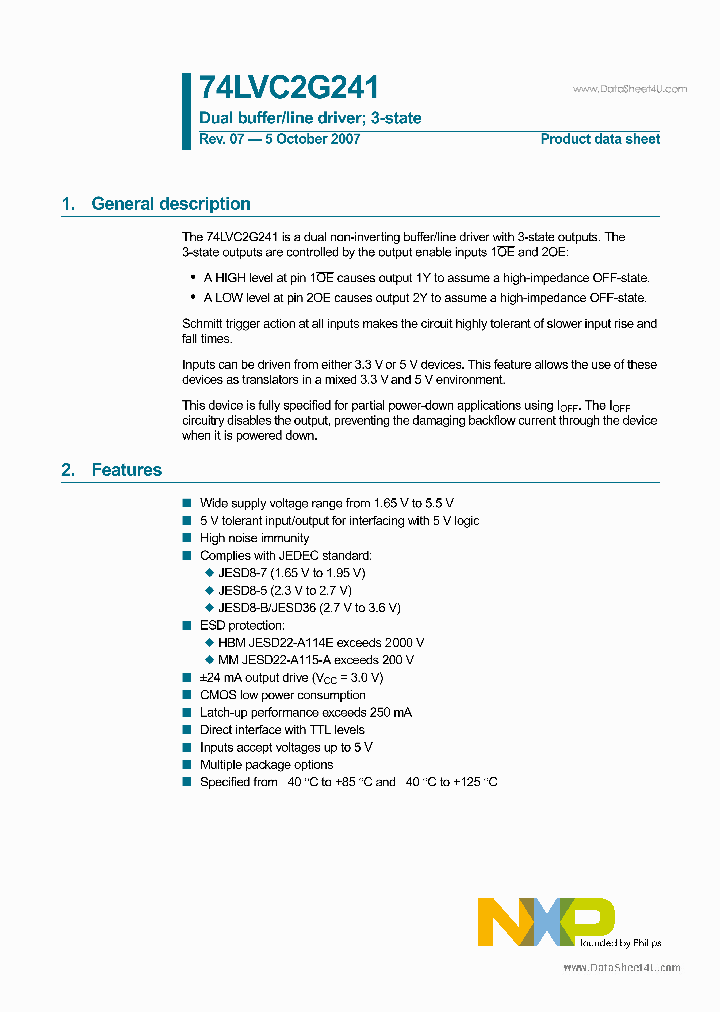 74LVC2G241

www.DataSheet4U.com

Dual buffer/line driver; 3-state

Rev. 07 — 5 October 2007

Product data sheet

1. General description

The 74LVC2G241 is a dual non-inverting buffer/line driver with 3-state outputs. The 3-state outputs are controlled by the output enable inputs $1\overline{OE}$ and 2OE:

• A HIGH level at pin $1\overline{OE}$ causes output 1Y to assume a high-impedance OFF-state.

• A LOW level at pin 2OE causes output 2Y to assume a high-impedance OFF-state.

Schmitt trigger action at all inputs makes the circuit highly tolerant of slower input rise and fall times.

Inputs can be driven from either 3.3 V or 5 V devices. This feature allows the use of these devices as translators in a mixed 3.3 V and 5 V environment.

This device is fully specified for partial power-down applications using $I_{OFF}$. The $I_{OFF}$ circuitry disables the output, preventing the damaging backflow current through the device when it is powered down.

2. Features

■ Wide supply voltage range from 1.65 V to 5.5 V
■ 5 V tolerant input/output for interfacing with 5 V logic
■ High noise immunity
■ Complies with JEDEC standard:
◆ JESD8-7 (1.65 V to 1.95 V)
◆ JESD8-5 (2.3 V to 2.7 V)
◆ JESD8-B/JESD36 (2.7 V to 3.6 V)
■ ESD protection:
◆ HBM JESD22-A114E exceeds 2000 V
◆ MM JESD22-A115-A exceeds 200 V
■ ±24 mA output drive ($V_{CC}$ = 3.0 V)
■ CMOS low power consumption
■ Latch-up performance exceeds 250 mA
■ Direct interface with TTL levels
■ Inputs accept voltages up to 5 V
■ Multiple package options
■ Specified from 40 °C to +85 °C and 40 °C to +125 °C

NXP

founded by Philips

www.DataSheet4U.com